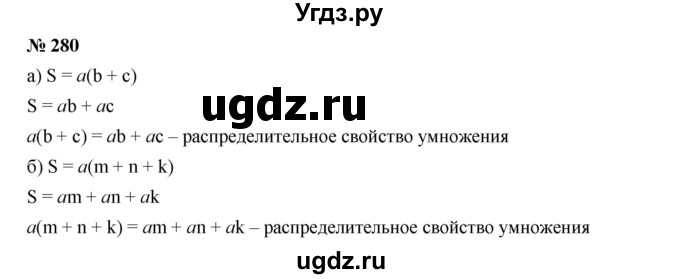 Угдз.ру

№ 280

а) $S = a(b + c)$

$S = ab + ac$

ugdz.ru

$a(b + c) = ab + ac$ – распределительное свойство умножения

б) $S = a(m + n + k)$

$S = am + an + ak$

$a(m + n + k) = am + an + ak$ – распределительное свойство умножения

ugdz.ru